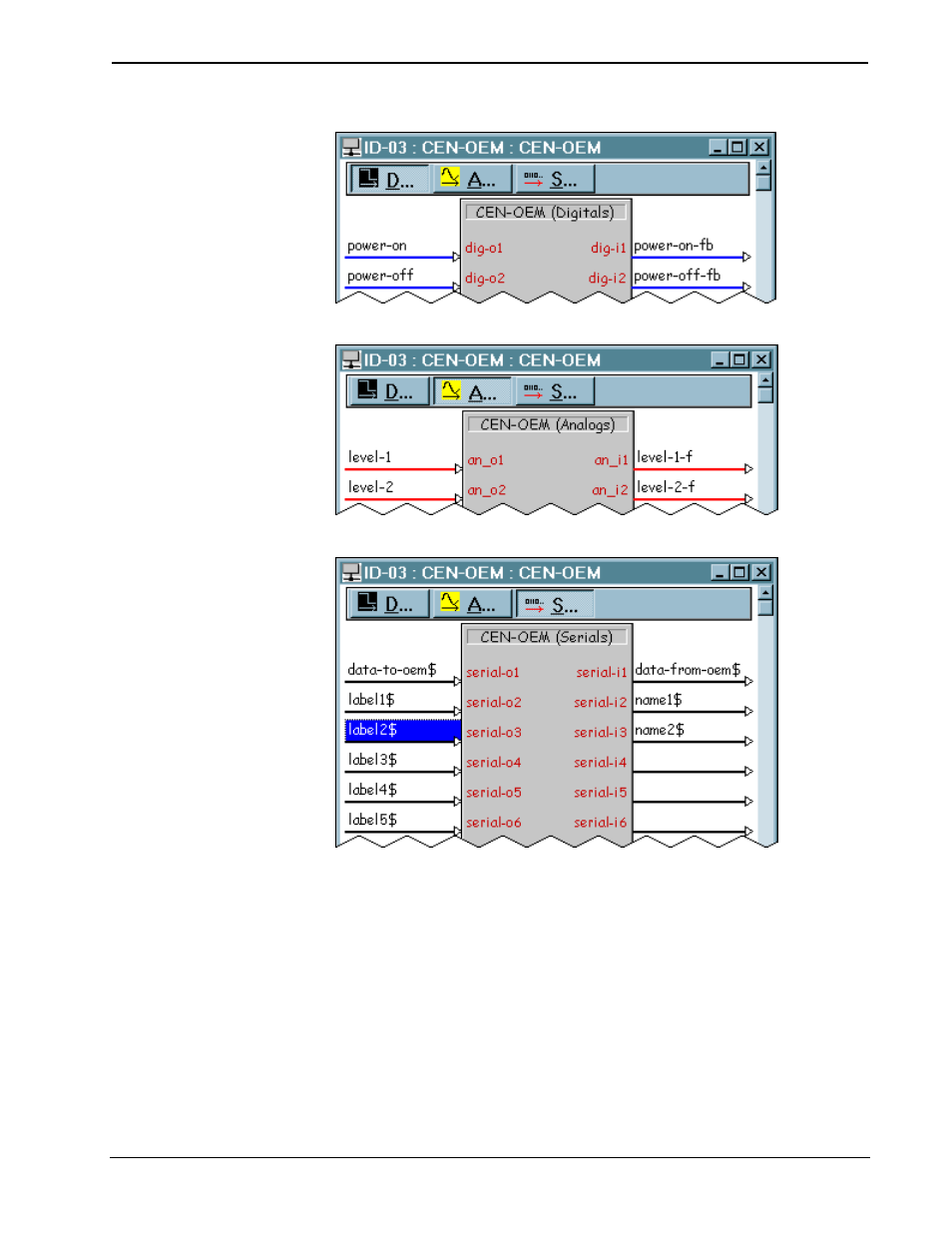 ID-03 : CEN-OEM : CEN-OEM

D... A... S...

CEN-OEM (Digitals)

power-on dig-o1 dig-i1 power-on-fb

power-off dig-o2 dig-i2 power-off-fb

ID-03 : CEN-OEM : CEN-OEM

D... A... S...

CEN-OEM (Analogs)

level-1 an_o1 an_i1 level-1-f

level-2 an_o2 an_i2 level-2-f

ID-03 : CEN-OEM : CEN-OEM

D... A... S...

CEN-OEM (Serials)

data-to-oem$ serial-o1 serial-i1 data-from-oem$

label1$ serial-o2 serial-i2 name1$

label2$ serial-o3 serial-i3 name2$

label3$ serial-o4 serial-i4

label4$ serial-o5 serial-i5

label5$ serial-o6 serial-i6